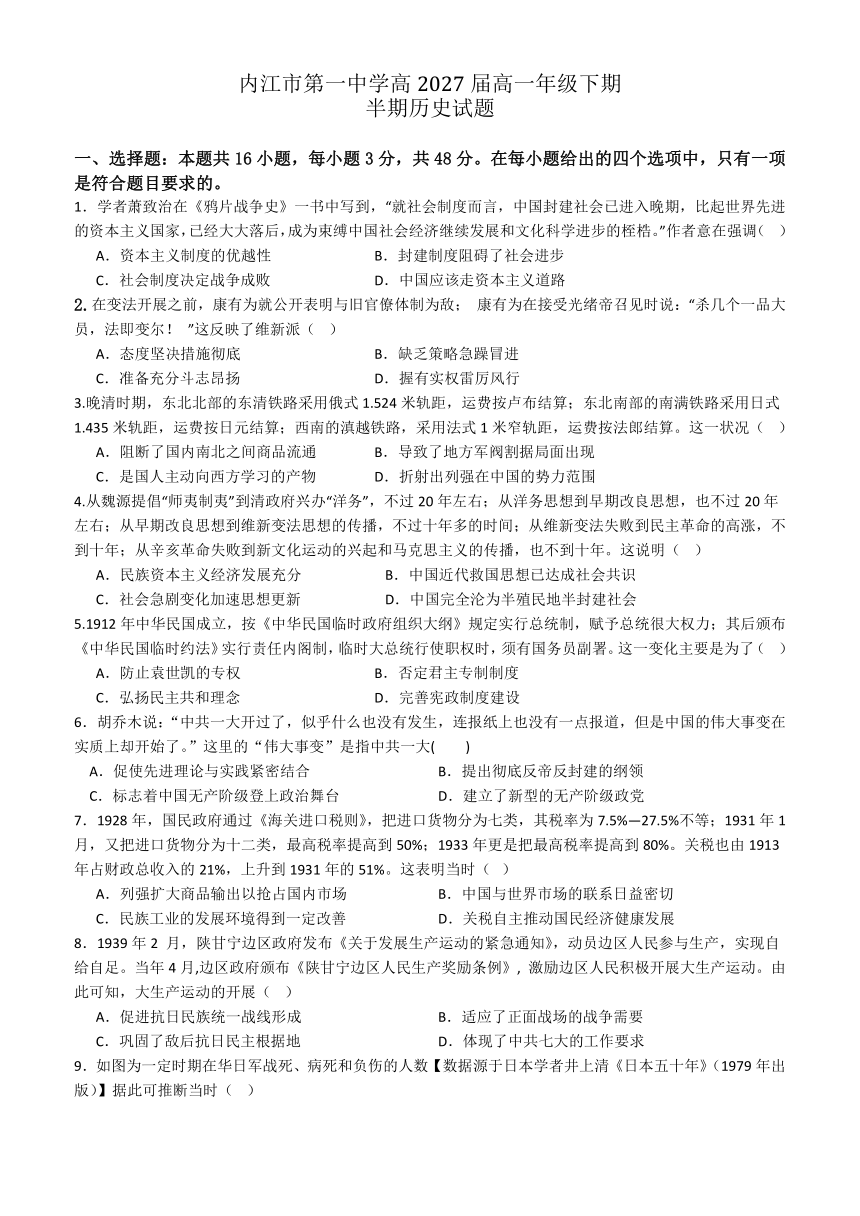 内江市第一中学高 2027 届高一年级下期
半期历史试题

一、选择题：本题共 16 小题，每小题 3 分，共 48 分。在每小题给出的四个选项中，只有一项是符合题目要求的。

1．学者萧致治在《鸦片战争史》一书中写到，“就社会制度而言，中国封建社会已进入晚期，比起世界先进的资本主义国家，已经大大落后，成为束缚中国社会经济继续发展和文化科学进步的桎梏。”作者意在强调（ ）
A．资本主义制度的优越性　　B．封建制度阻碍了社会进步
C．社会制度决定战争成败　　D．中国应该走资本主义道路

2. 在变法开展之前，康有为就公开表明与旧官僚体制为敌； 康有为在接受光绪帝召见时说：“杀几个一品大员，法即变尔！ ”这反映了维新派（ ）
A．态度坚决措施彻底　　B．缺乏策略急躁冒进
C．准备充分斗志昂扬　　D．握有实权雷厉风行

3.晚清时期，东北北部的东清铁路采用俄式 1.524 米轨距，运费按卢布结算；东北南部的南满铁路采用日式 1.435 米轨距，运费按日元结算；西南的滇越铁路，采用法式 1 米窄轨距，运费按法郎结算。这一状况（ ）
A．阻断了国内南北之间商品流通　　B．导致了地方军阀割据局面出现
C．是国人主动向西方学习的产物　　D．折射出列强在中国的势力范围

4.从魏源提倡“师夷制夷”到清政府兴办“洋务”，不过 20 年左右；从洋务思想到早期改良思想，也不过 20 年左右；从早期改良思想到维新变法思想的传播，不过十年多的时间；从维新变法失败到民主革命的高涨，不到十年；从辛亥革命失败到新文化运动的兴起和马克思主义的传播，也不到十年。这说明（ ）
A．民族资本主义经济发展充分　　B．中国近代救国思想已达成社会共识
C．社会急剧变化加速思想更新　　D．中国完全沦为半殖民地半封建社会

5.1912 年中华民国成立，按《中华民国临时政府组织大纲》规定实行总统制，赋予总统很大权力；其后颁布《中华民国临时约法》实行责任内阁制，临时大总统行使职权时，须有国务员副署。这一变化主要是为了（ ）
A．防止袁世凯的专权　　B．否定君主专制制度
C．弘扬民主共和理念　　D．完善宪政制度建设

6．胡乔木说：“中共一大开过了，似乎什么也没有发生，连报纸上也没有一点报道，但是中国的伟大事变在实质上却开始了。”这里的“伟大事变”是指中共一大(　　)
A．促使先进理论与实践紧密结合　　B．提出彻底反帝反封建的纲领
C．标志着中国无产阶级登上政治舞台　　D．建立了新型的无产阶级政党

7．1928 年，国民政府通过《海关进口税则》，把进口货物分为七类，其税率为 7.5%—27.5%不等；1931 年 1 月，又把进口货物分为十二类，最高税率提高到 50%；1933 年更是把最高税率提高到 80%。关税也由 1913 年占财政总收入的 21%，上升到 1931 年的 51%。这表明当时（ ）
A．列强扩大商品输出以抢占国内市场　　B．中国与世界市场的联系日益密切
C．民族工业的发展环境得到一定改善　　D．关税自主推动国民经济健康发展

8．1939 年 2 月，陕甘宁边区政府发布《关于发展生产运动的紧急通知》，动员边区人民参与生产，实现自给自足。当年 4 月,边区政府颁布《陕甘宁边区人民生产奖励条例》，激励边区人民积极开展大生产运动。由此可知，大生产运动的开展（ ）
A．促进抗日民族统一战线形成　　B．适应了正面战场的战争需要
C．巩固了敌后抗日民主根据地　　D．体现了中共七大的工作要求

9．如图为一定时期在华日军战死、病死和负伤的人数【数据源于日本学者井上清《日本五十年》(1979 年出版)】据此可推断当时（ ）